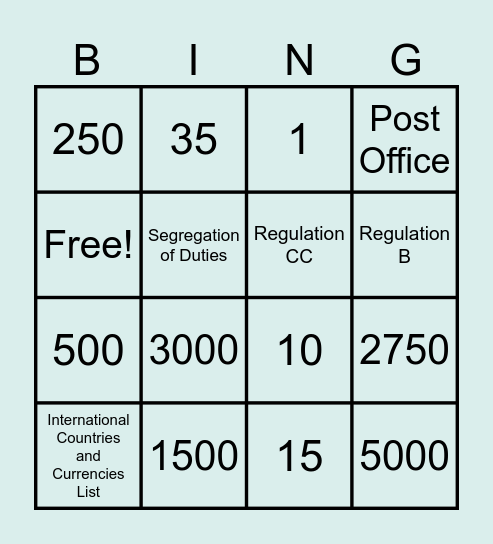 | B | I | N | G |
|---|---|---|---|
| 250 | 35 | 1 | Post Office |
| Free! | Segregation of Duties | Regulation CC | Regulation B |
| 500 | 3000 | 10 | 2750 |
| International Countries and Currencies List | 1500 | 15 | 5000 |